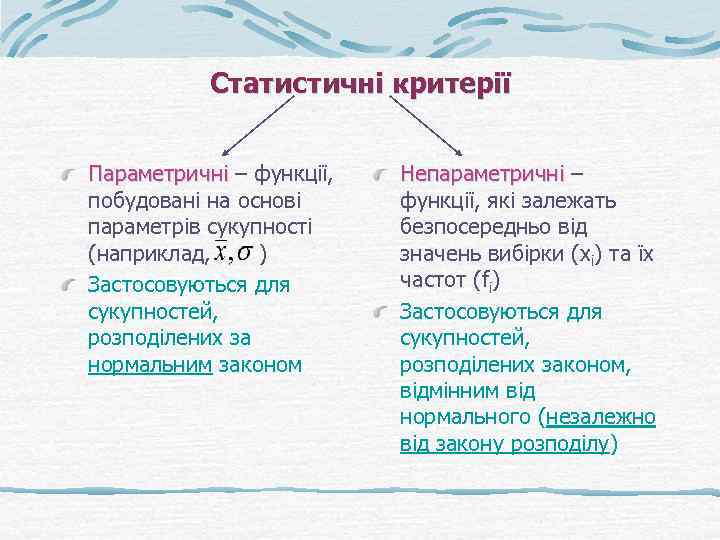 Статистичні критерії

Параметричні – функції, побудовані на основі параметрів сукупності (наприклад, $\bar{x}, \sigma$ )

Застосовуються для сукупностей, розподілених за нормальним законом

Непараметричні – функції, які залежать безпосередньо від значень вибірки ($x_i$) та їх частот ($f_i$)

Застосовуються для сукупностей, розподілених законом, відмінним від нормального (незалежно від закону розподілу)